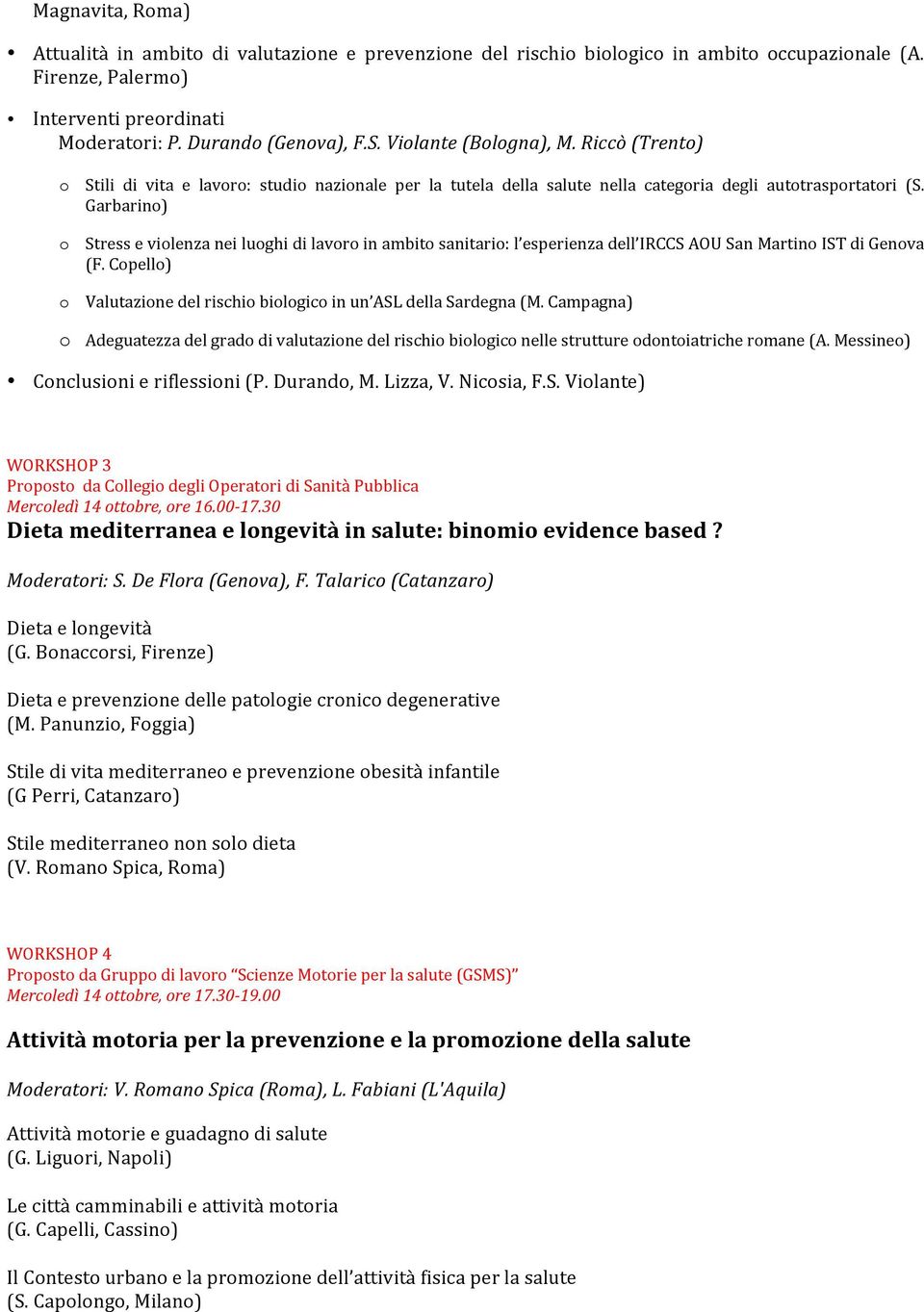 Magnavita, Roma)

• Attualità in ambito di valutazione e prevenzione del rischio biologico in ambito occupazionale (A. Firenze, Palermo)

• Interventi preordinati
Moderatori: P. Durando (Genova), F.S. Violante (Bologna), M. Riccò (Trento)

o Stili di vita e lavoro: studio nazionale per la tutela della salute nella categoria degli autotrasportatori (S. Garbarino)

o Stress e violenza nei luoghi di lavoro in ambito sanitario: l'esperienza dell'IRCCS AOU San Martino IST di Genova (F. Copello)

o Valutazione del rischio biologico in un'ASL della Sardegna (M. Campagna)

o Adeguatezza del grado di valutazione del rischio biologico nelle strutture odontoiatriche romane (A. Messineo)

• Conclusioni e riflessioni (P. Durando, M. Lizza, V. Nicosia, F.S. Violante)

WORKSHOP 3
Proposto da Collegio degli Operatori di Sanità Pubblica
Mercoledì 14 ottobre, ore 16.00-17.30
Dieta mediterranea e longevità in salute: binomio evidence based ?

Moderatori: S. De Flora (Genova), F. Talarico (Catanzaro)

Dieta e longevità
(G. Bonaccorsi, Firenze)

Dieta e prevenzione delle patologie cronico degenerative
(M. Panunzio, Foggia)

Stile di vita mediterraneo e prevenzione obesità infantile
(G Perri, Catanzaro)

Stile mediterraneo non solo dieta
(V. Romano Spica, Roma)

WORKSHOP 4
Proposto da Gruppo di lavoro "Scienze Motorie per la salute (GSMS)"
Mercoledì 14 ottobre, ore 17.30-19.00

Attività motoria per la prevenzione e la promozione della salute

Moderatori: V. Romano Spica (Roma), L. Fabiani (L'Aquila)

Attività motorie e guadagno di salute
(G. Liguori, Napoli)

Le città camminabili e attività motoria
(G. Capelli, Cassino)

Il Contesto urbano e la promozione dell'attività fisica per la salute
(S. Capolongo, Milano)